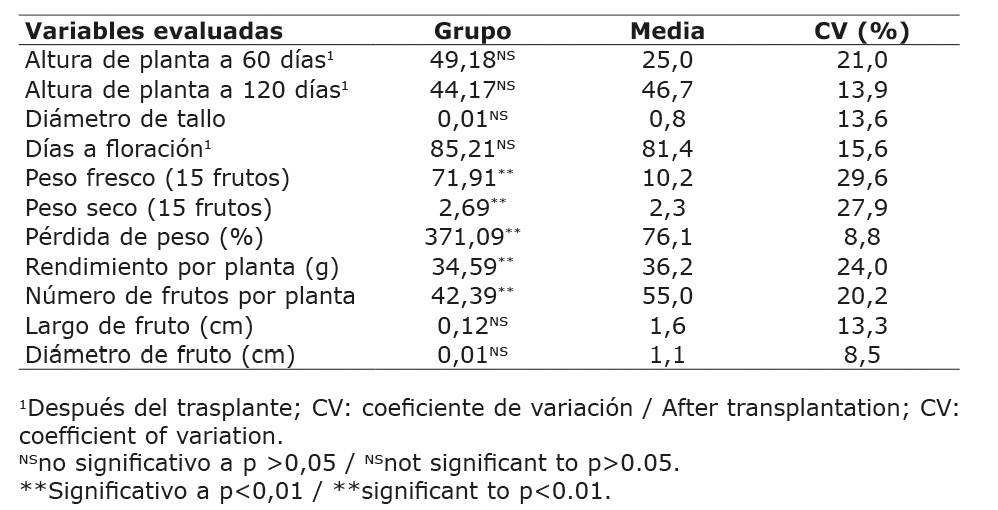 | Variables evaluadas | Grupo | Media | CV (%) |
|---|---|---|---|
| Altura de planta a 60 días$^{1}$ | 49,18$^{NS}$ | 25,0 | 21,0 |
| Altura de planta a 120 días$^{1}$ | 44,17$^{NS}$ | 46,7 | 13,9 |
| Diámetro de tallo | 0,01$^{NS}$ | 0,8 | 13,6 |
| Días a floración$^{1}$ | 85,21$^{NS}$ | 81,4 | 15,6 |
| Peso fresco (15 frutos) | 71,91$^{**}$ | 10,2 | 29,6 |
| Peso seco (15 frutos) | 2,69$^{**}$ | 2,3 | 27,9 |
| Pérdida de peso (%) | 371,09$^{**}$ | 76,1 | 8,8 |
| Rendimiento por planta (g) | 34,59$^{**}$ | 36,2 | 24,0 |
| Número de frutos por planta | 42,39$^{**}$ | 55,0 | 20,2 |
| Largo de fruto (cm) | 0,12$^{NS}$ | 1,6 | 13,3 |
| Diámetro de fruto (cm) | 0,01$^{NS}$ | 1,1 | 8,5 |

$^{1}$Después del trasplante; CV: coeficiente de variación / After transplantation; CV: coefficient of variation.
$^{NS}$no significativo a p >0,05 / $^{NS}$not significant to p>0.05.
**Significativo a p<0,01 / **significant to p<0.01.